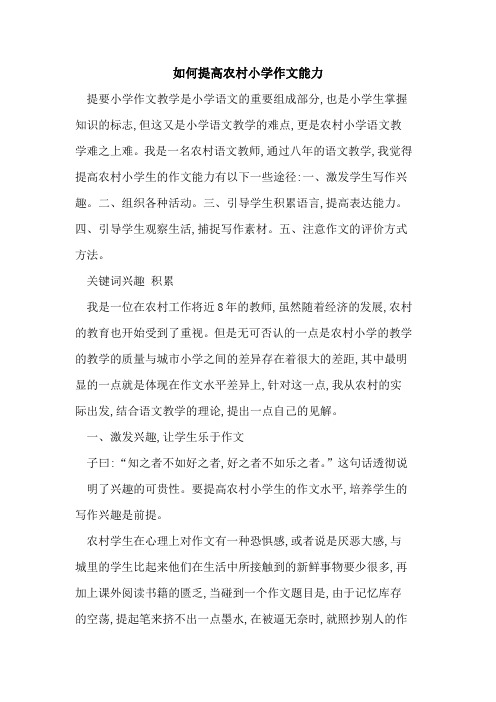 如何提高农村小学作文能力

提要小学作文教学是小学语文的重要组成部分,也是小学生掌握知识的标志,但这又是小学语文教学的难点,更是农村小学语文教学难之上难。我是一名农村语文教师,通过八年的语文教学,我觉得提高农村小学生的作文能力有以下一些途径:一、激发学生写作兴趣。二、组织各种活动。三、引导学生积累语言,提高表达能力。四、引导学生观察生活,捕捉写作素材。五、注意作文的评价方式方法。

关键词兴趣 积累

我是一位在农村工作将近8年的教师,虽然随着经济的发展,农村的教育也开始受到了重视。但是无可否认的一点是农村小学的教学的教学的质量与城市小学之间的差异存在着很大的差距,其中最明显的一点就是体现在作文水平差异上,针对这一点,我从农村的实际出发,结合语文教学的理论,提出一点自己的见解。

一、激发兴趣,让学生乐于作文

子曰:“知之者不如好之者,好之者不如乐之者。”这句话透彻说明了兴趣的可贵性。要提高农村小学生的作文水平,培养学生的写作兴趣是前提。

农村学生在心理上对作文有一种恐惧感,或者说是厌恶大感,与城里的学生比起来他们在生活中所接触到的新鲜事物要少很多,再加上课外阅读书籍的匮乏,当碰到一个作文题目是,由于记忆库存的空荡,提起笔来挤不出一点墨水,在被逼无奈时,就照抄别人的作